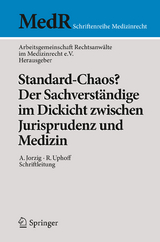 MedR Schriftenreihe Medizinrecht

Arbeitsgemeinschaft Rechtsanwälte im Medizinrecht e.V.
Herausgeber

Standard-Chaos? Der Sachverständige im Dickicht zwischen Jurisprudenz und Medizin

A. Jorzig · R. Uphoff
Schriftleitung

Springer